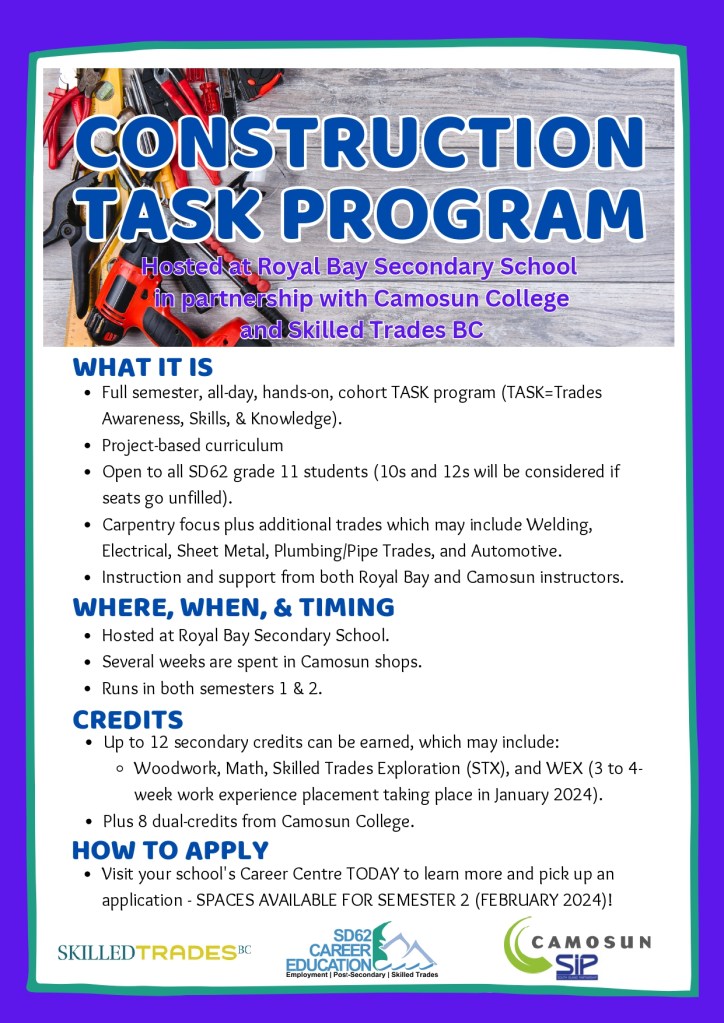 CONSTRUCTION TASK PROGRAM

Hosted at Royal Bay Secondary School in partnership with Camosun College and Skilled Trades BC

WHAT IT IS

- Full semester, all-day, hands-on, cohort TASK program (TASK=Trades Awareness, Skills, & Knowledge).
- Project-based curriculum
- Open to all SD62 grade 11 students (10s and 12s will be considered if seats go unfilled).
- Carpentry focus plus additional trades which may include Welding, Electrical, Sheet Metal, Plumbing/Pipe Trades, and Automotive.
- Instruction and support from both Royal Bay and Camosun instructors.

WHERE, WHEN, & TIMING

- Hosted at Royal Bay Secondary School.
- Several weeks are spent in Camosun shops.
- Runs in both semesters 1 & 2.

CREDITS

- Up to 12 secondary credits can be earned, which may include:
  - Woodwork, Math, Skilled Trades Exploration (STX), and WEX (3 to 4-week work experience placement taking place in January 2024).
- Plus 8 dual-credits from Camosun College.

HOW TO APPLY

- Visit your school's Career Centre TODAY to learn more and pick up an application - SPACES AVAILABLE FOR SEMESTER 2 (FEBRUARY 2024)!

SKILLEDTRADES BC

SD62 CAREER EDUCATION
Employment | Post-Secondary | Skilled Trades

CAMOSUN SIP